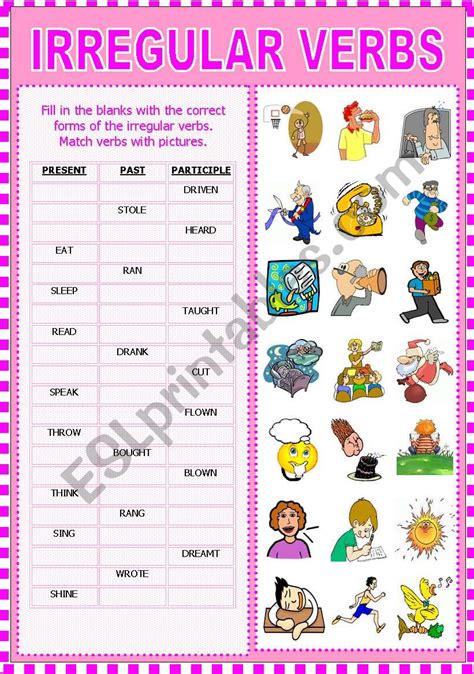 IRREGULAR VERBS

Fill in the blanks with the correct forms of the irregular verbs. Match verbs with pictures.

| PRESENT | PAST | PARTICIPLE |
|---|---|---|
| | | DRIVEN |
| | STOLE | |
| | | HEARD |
| EAT | | |
| | RAN | |
| SLEEP | | |
| | | TAUGHT |
| READ | | |
| | DRANK | |
| | | CUT |
| SPEAK | | |
| | | FLOWN |
| THROW | | |
| | BOUGHT | |
| | | BLOWN |
| THINK | | |
| | RANG | |
| SING | | |
| | | DREAMT |
| | WROTE | |
| SHINE | | |

ESLprintables.com